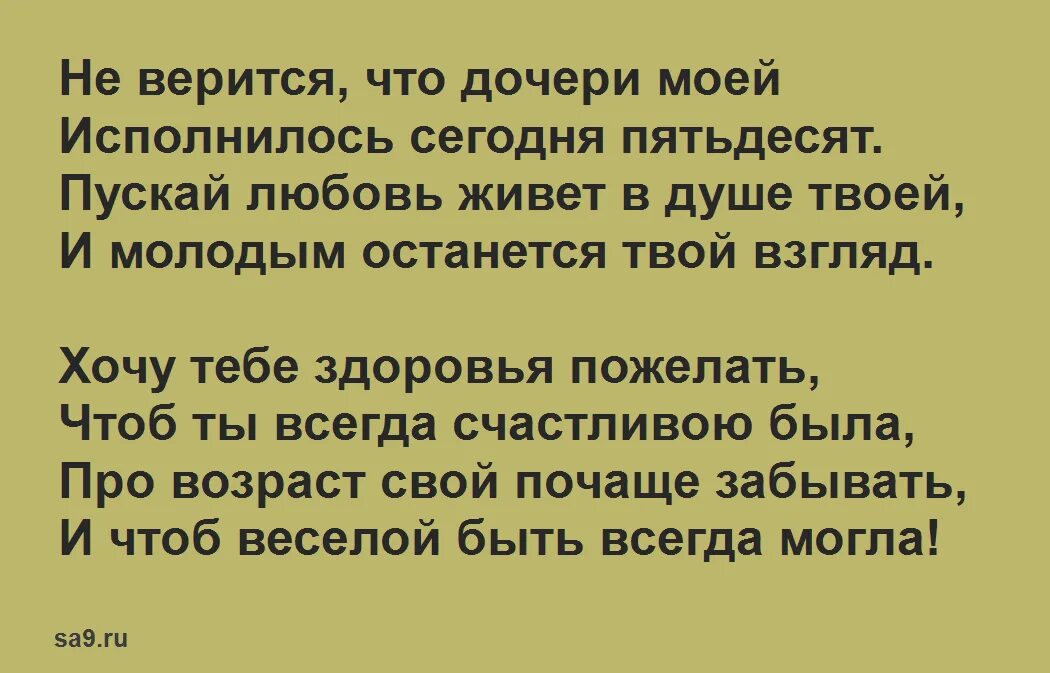 Не верится, что дочери моей
Исполнилось сегодня пятьдесят.
Пускай любовь живет в душе твоей,
И молодым останется твой взгляд.

Хочу тебе здоровья пожелать,
Чтоб ты всегда счастливою была,
Про возраст свой почаще забывать,
И чтоб веселой быть всегда могла!

sa9.ru